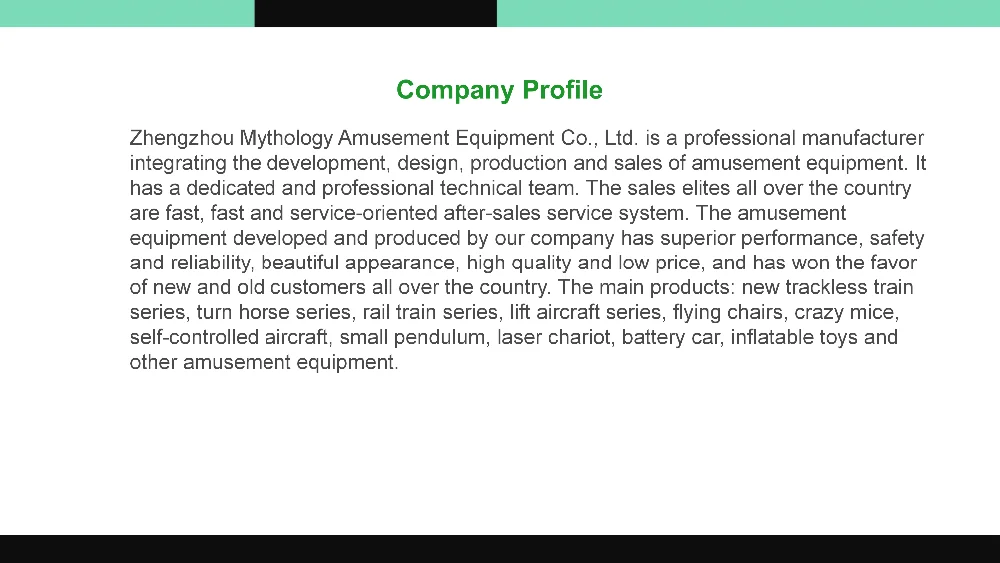 Company Profile

Zhengzhou Mythology Amusement Equipment Co., Ltd. is a professional manufacturer integrating the development, design, production and sales of amusement equipment. It has a dedicated and professional technical team. The sales elites all over the country are fast, fast and service-oriented after-sales service system. The amusement equipment developed and produced by our company has superior performance, safety and reliability, beautiful appearance, high quality and low price, and has won the favor of new and old customers all over the country. The main products: new trackless train series, turn horse series, rail train series, lift aircraft series, flying chairs, crazy mice, self-controlled aircraft, small pendulum, laser chariot, battery car, inflatable toys and other amusement equipment.